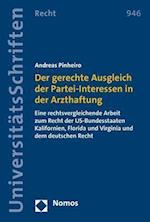 UniversitätsSchriften

Recht

946

Andreas Pinheiro

Der gerechte Ausgleich der Partei-Interessen in der Arzthaftung

Eine rechtsvergleichende Arbeit zum Recht der US-Bundesstaaten Kalifornien, Florida und Virginia und dem deutschen Recht

Nomos